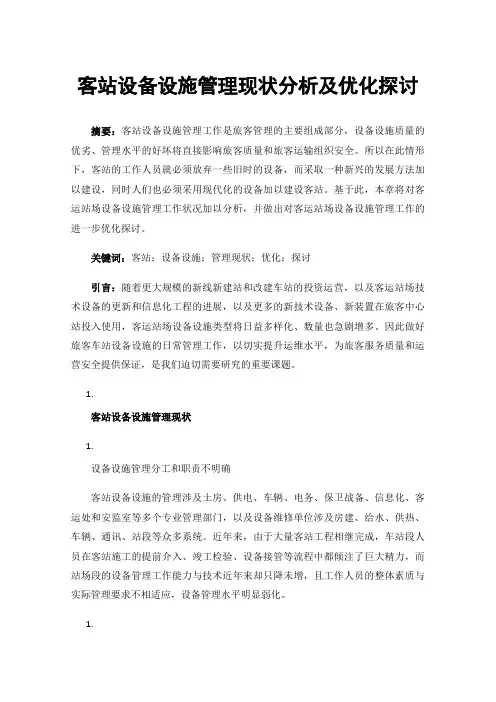 客站设备设施管理现状分析及优化探讨

摘要：客站设备设施管理工作是旅客管理的主要组成部分，设备设施质量的优劣、管理水平的好坏将直接影响旅客质量和旅客运输组织安全。所以在此情形下，客站的工作人员就必须放弃一些旧时的设备，而采取一种新兴的发展方法加以建设，同时人们也必须采用现代化的设备加以建设客站。基于此，本章将对客运站场设备设施管理工作状况加以分析，并做出对客运站场设备设施管理工作的进一步优化探讨。

关键词：客站；设备设施；管理现状；优化；探讨

引言：随着更大规模的新线新建站和改建车站的投资运营，以及客运站场技术设备的更新和信息化工程的进展，以及更多的新技术设备、新装置在旅客中心站投入使用，客运站场设备设施类型将日益多样化、数量也急剧增多。因此做好旅客车站设备设施的日常管理工作，以切实提升运维水平，为旅客服务质量和运营安全提供保证，是我们迫切需要研究的重要课题。

1.

客站设备设施管理现状

1.

设备设施管理分工和职责不明确

客站设备设施的管理涉及土房、供电、车辆、电务、保卫战备、信息化、客运处和安监室等多个专业管理部门，以及设备维修单位涉及房建、给水、供热、车辆、通讯、站段等众多系统。近年来，由于大量客站工程相继完成，车站段人员在客站施工的提前介入、竣工检验、设备接管等流程中都倾注了巨大精力，而站场段的设备管理工作能力与技术近年来却只降未增，且工作人员的整体素质与实际管理要求不相适应，设备管理水平明显弱化。

1.